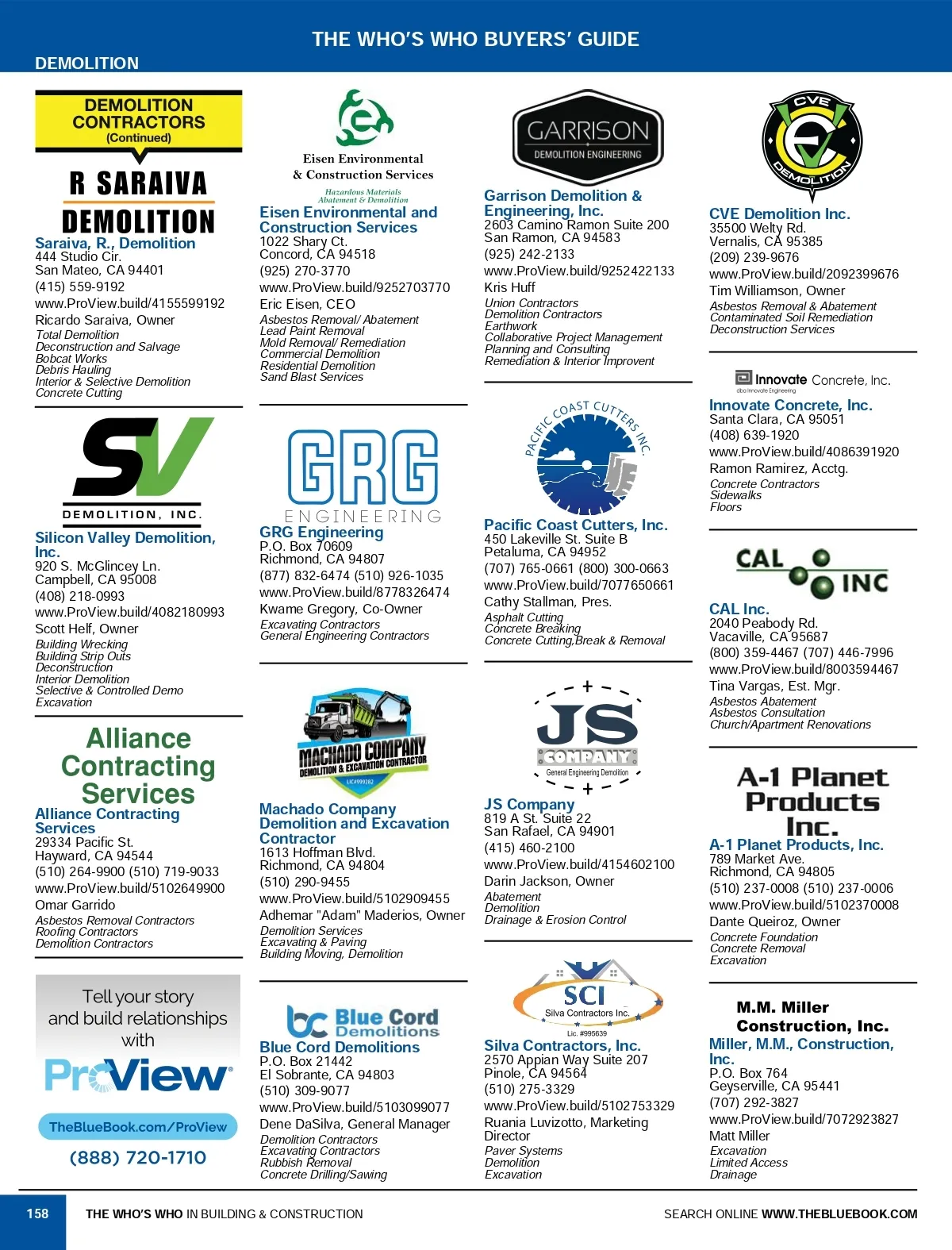 THE WHO'S WHO BUYERS' GUIDE

DEMOLITION

DEMOLITION CONTRACTORS (Continued)

R SARAIVA DEMOLITION

Saraiva, R., Demolition
444 Studio Cir.
San Mateo, CA 94401
(415) 559-9192
www.ProView.build/4155599192
Ricardo Saraiva, Owner
Total Demolition
Deconstruction and Salvage
Bobcat Works
Debris Hauling
Interior & Selective Demolition
Concrete Cutting

SV DEMOLITION, INC.

Silicon Valley Demolition, Inc.
920 S. McGlincey Ln.
Campbell, CA 95008
(408) 218-0993
www.ProView.build/4082180993
Scott Helf, Owner
Building Wrecking
Building Strip Outs
Deconstruction
Interior Demolition
Selective & Controlled Demo
Excavation

Alliance Contracting Services

Alliance Contracting Services
29334 Pacific St.
Hayward, CA 94544
(510) 264-9900 (510) 719-9033
www.ProView.build/5102649900
Omar Garrido
Asbestos Removal Contractors
Roofing Contractors
Demolition Contractors

Tell your story and build relationships with ProView

TheBlueBook.com/ProView

(888) 720-1710

Eisen Environmental & Construction Services
Hazardous Materials Abatement & Demolition

Eisen Environmental and Construction Services
1022 Shary Ct.
Concord, CA 94518
(925) 270-3770
www.ProView.build/9252703770
Eric Eisen, CEO
Asbestos Removal/ Abatement
Lead Paint Removal
Mold Removal/ Remediation
Commercial Demolition
Residential Demolition
Sand Blast Services

GRG ENGINEERING

GRG Engineering
P.O. Box 70609
Richmond, CA 94807
(877) 832-6474 (510) 926-1035
www.ProView.build/8778326474
Kwame Gregory, Co-Owner
Excavating Contractors
General Engineering Contractors

MACHADO COMPANY DEMOLITION & EXCAVATION CONTRACTOR LIC#999282

Machado Company Demolition and Excavation Contractor
1613 Hoffman Blvd.
Richmond, CA 94804
(510) 290-9455
www.ProView.build/5102909455
Adhemar "Adam" Maderios, Owner
Demolition Services
Excavating & Paving
Building Moving, Demolition

Blue Cord Demolitions

Blue Cord Demolitions
P.O. Box 21442
El Sobrante, CA 94803
(510) 309-9077
www.ProView.build/5103099077
Dene DaSilva, General Manager
Demolition Contractors
Excavating Contractors
Rubbish Removal
Concrete Drilling/Sawing

GARRISON DEMOLITION ENGINEERING

Garrison Demolition & Engineering, Inc.
2603 Camino Ramon Suite 200
San Ramon, CA 94583
(925) 242-2133
www.ProView.build/9252422133
Kris Huff
Union Contractors
Demolition Contractors
Earthwork
Collaborative Project Management
Planning and Consulting
Remediation & Interior Improvent

PACIFIC COAST CUTTERS INC.

Pacific Coast Cutters, Inc.
450 Lakeville St. Suite B
Petaluma, CA 94952
(707) 765-0661 (800) 300-0663
www.ProView.build/7077650661
Cathy Stallman, Pres.
Asphalt Cutting
Concrete Breaking
Concrete Cutting,Break & Removal

JS COMPANY General Engineering Demolition

JS Company
819 A St. Suite 22
San Rafael, CA 94901
(415) 460-2100
www.ProView.build/4154602100
Darin Jackson, Owner
Abatement
Demolition
Drainage & Erosion Control

SCI Silva Contractors Inc. Lic. #995639

Silva Contractors, Inc.
2570 Appian Way Suite 207
Pinole, CA 94564
(510) 275-3329
www.ProView.build/5102753329
Ruania Luvizotto, Marketing Director
Paver Systems
Demolition
Excavation

CVE DEMOLITION

CVE Demolition Inc.
35500 Welty Rd.
Vernalis, CA 95385
(209) 239-9676
www.ProView.build/2092399676
Tim Williamson, Owner
Asbestos Removal & Abatement
Contaminated Soil Remediation
Deconstruction Services

Innovate Concrete, Inc.
dba Innovate Engineering

Innovate Concrete, Inc.
Santa Clara, CA 95051
(408) 639-1920
www.ProView.build/4086391920
Ramon Ramirez, Acctg.
Concrete Contractors
Sidewalks
Floors

CAL INC

CAL Inc.
2040 Peabody Rd.
Vacaville, CA 95687
(800) 359-4467 (707) 446-7996
www.ProView.build/8003594467
Tina Vargas, Est. Mgr.
Asbestos Abatement
Asbestos Consultation
Church/Apartment Renovations

A-1 Planet Products Inc.

A-1 Planet Products, Inc.
789 Market Ave.
Richmond, CA 94805
(510) 237-0008 (510) 237-0006
www.ProView.build/5102370008
Dante Queiroz, Owner
Concrete Foundation
Concrete Removal
Excavation

M.M. Miller Construction, Inc.

Miller, M.M., Construction, Inc.
P.O. Box 764
Geyserville, CA 95441
(707) 292-3827
www.ProView.build/7072923827
Matt Miller
Excavation
Limited Access
Drainage

158 THE WHO'S WHO IN BUILDING & CONSTRUCTION

SEARCH ONLINE WWW.THEBLUEBOOK.COM